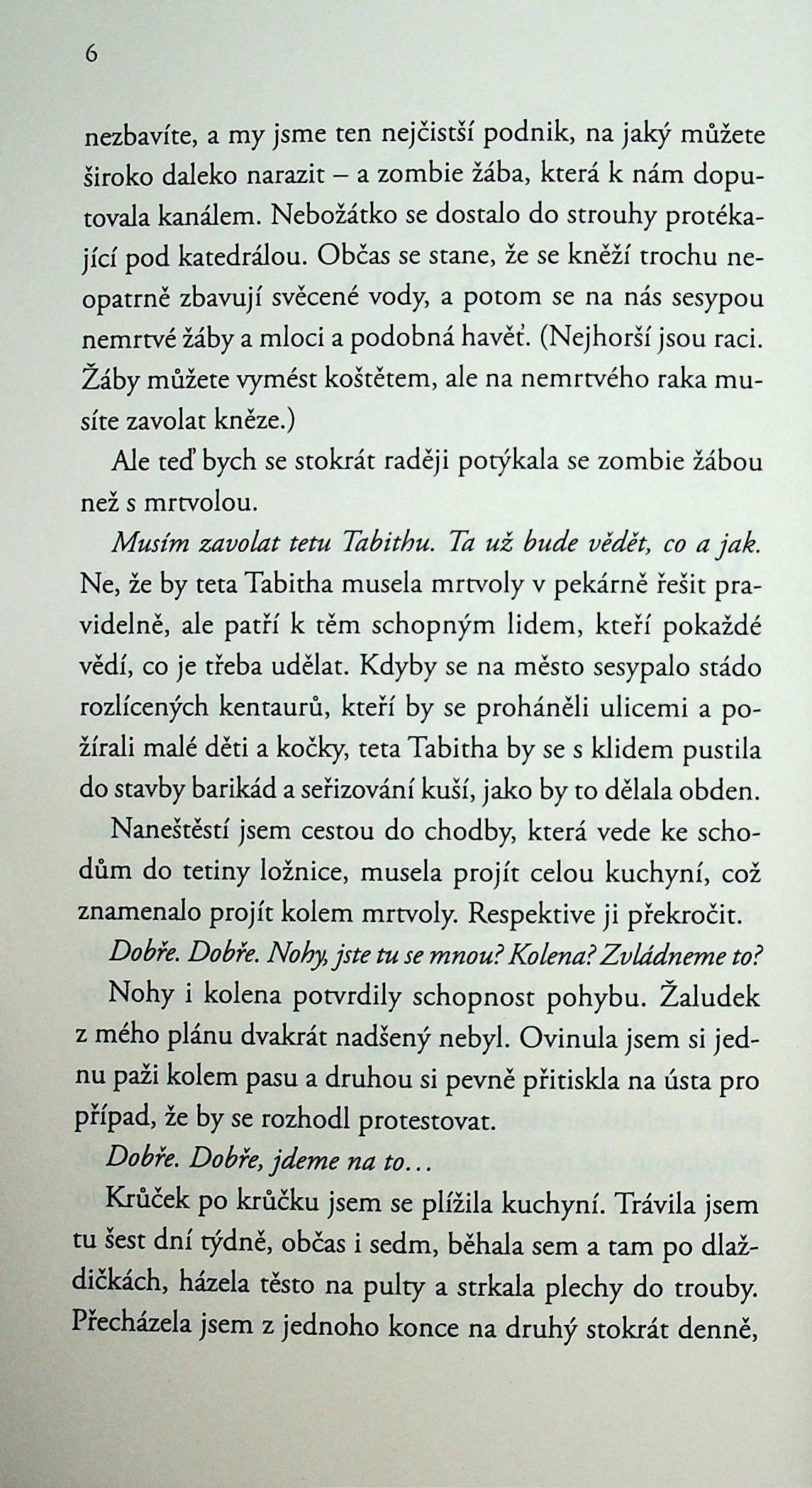 6

nezbavíte, a my jsme ten nejčistší podnik, na jaký můžete široko daleko narazit – a zombie žába, která k nám doputovala kanálem. Nebožátko se dostalo do strouhy protékající pod katedrálou. Občas se stane, že se kněží trochu neopatrně zbavují svěcené vody, a potom se na nás sesypou nemrtvé žáby a mloci a podobná havěť. (Nejhorší jsou raci. Žáby můžete vymést koštětem, ale na nemrtvého raka musíte zavolat kněze.)

Ale teď bych se stokrát raději potýkala se zombie žábou než s mrtvolou.

Musím zavolat tetu Tabithu. Ta už bude vědět, co a jak. Ne, že by teta Tabitha musela mrtvoly v pekárně řešit pravidelně, ale patří k těm schopným lidem, kteří pokaždé vědí, co je třeba udělat. Kdyby se na město sesypalo stádo rozlícených kentaurů, kteří by se proháněli ulicemi a požírali malé děti a kočky, teta Tabitha by se s klidem pustila do stavby barikád a seřizování kuší, jako by to dělala obden.

Naneštěstí jsem cestou do chodby, která vede ke schodům do tetiny ložnice, musela projít celou kuchyní, což znamenalo projít kolem mrtvoly. Respektive ji překročit.

Dobře. Dobře. Nohy, jste tu se mnou? Kolena? Zvládneme to?

Nohy i kolena potvrdily schopnost pohybu. Žaludek z mého plánu dvakrát nadšený nebyl. Ovinula jsem si jednu paži kolem pasu a druhou si pevně přitiskla na ústa pro případ, že by se rozhodl protestovat.

Dobře. Dobře, jdeme na to…

Krůček po krůčku jsem se plížila kuchyní. Trávila jsem tu šest dní týdně, občas i sedm, běhala sem a tam po dlaždičkách, házela těsto na pulty a strkala plechy do trouby. Přecházela jsem z jednoho konce na druhý stokrát denně,